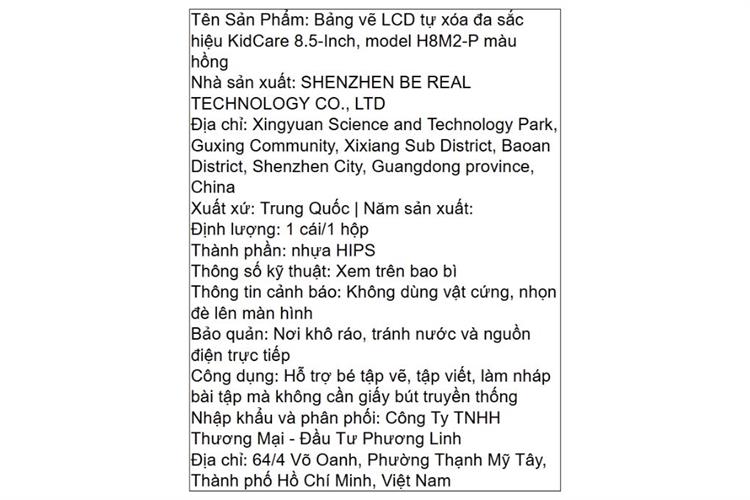 Tên Sản Phẩm: Bảng vẽ LCD tự xóa đa sắc hiệu KidCare 8.5-Inch, model H8M2-P màu hồng
Nhà sản xuất: SHENZHEN BE REAL TECHNOLOGY CO., LTD
Địa chỉ: Xingyuan Science and Technology Park, Guxing Community, Xixiang Sub District, Baoan District, Shenzhen City, Guangdong province, China
Xuất xứ: Trung Quốc | Năm sản xuất:
Định lượng: 1 cái/1 hộp
Thành phần: nhựa HIPS
Thông số kỹ thuật: Xem trên bao bì
Thông tin cảnh báo: Không dùng vật cứng, nhọn đè lên màn hình
Bảo quản: Nơi khô ráo, tránh nước và nguồn điện trực tiếp
Công dụng: Hỗ trợ bé tập vẽ, tập viết, làm nháp bài tập mà không cần giấy bút truyền thống
Nhập khẩu và phân phối: Công Ty TNHH Thương Mại - Đầu Tư Phương Linh
Địa chỉ: 64/4 Võ Oanh, Phường Thạnh Mỹ Tây, Thành phố Hồ Chí Minh, Việt Nam